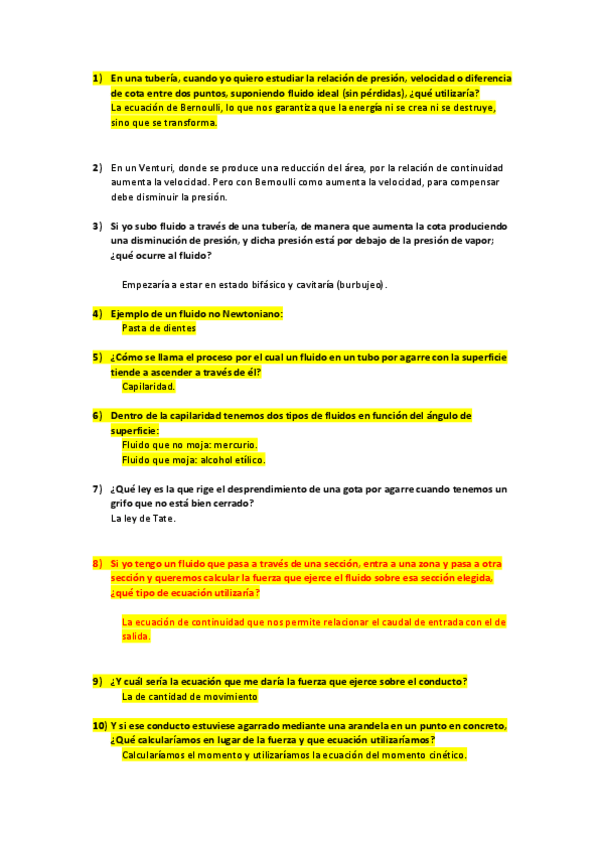 1) En una tubería, cuando yo quiero estudiar la relación de presión, velocidad o diferencia de cota entre dos puntos, suponiendo fluido ideal (sin pérdidas), ¿qué utilizaría?
La ecuación de Bernoulli, lo que nos garantiza que la energía ni se crea ni se destruye, sino que se transforma.

2) En un Venturi, donde se produce una reducción del área, por la relación de continuidad aumenta la velocidad. Pero con Bernoulli como aumenta la velocidad, para compensar debe disminuir la presión.

3) Si yo subo fluido a través de una tubería, de manera que aumenta la cota produciendo una disminución de presión, y dicha presión está por debajo de la presión de vapor; ¿qué ocurre al fluido?

Empezaría a estar en estado bifásico y cavitaría (burbujeo).

4) Ejemplo de un fluido no Newtoniano:
Pasta de dientes

5) ¿Cómo se llama el proceso por el cual un fluido en un tubo por agarre con la superficie tiende a ascender a través de él?
Capilaridad.

6) Dentro de la capilaridad tenemos dos tipos de fluidos en función del ángulo de superficie:
Fluido que no moja: mercurio.
Fluido que moja: alcohol etílico.

7) ¿Qué ley es la que rige el desprendimiento de una gota por agarre cuando tenemos un grifo que no está bien cerrado?
La ley de Tate.

8) Si yo tengo un fluido que pasa a través de una sección, entra a una zona y pasa a otra sección y queremos calcular la fuerza que ejerce el fluido sobre esa sección elegida, ¿qué tipo de ecuación utilizaría?

La ecuación de continuidad que nos permite relacionar el caudal de entrada con el de salida.

9) ¿Y cuál sería la ecuación que me daría la fuerza que ejerce sobre el conducto?
La de cantidad de movimiento

10) Y si ese conducto estuviese agarrado mediante una arandela en un punto en concreto, ¿Qué calcularíamos en lugar de la fuerza y que ecuación utilizaríamos?
Calcularíamos el momento y utilizaríamos la ecuación del momento cinético.